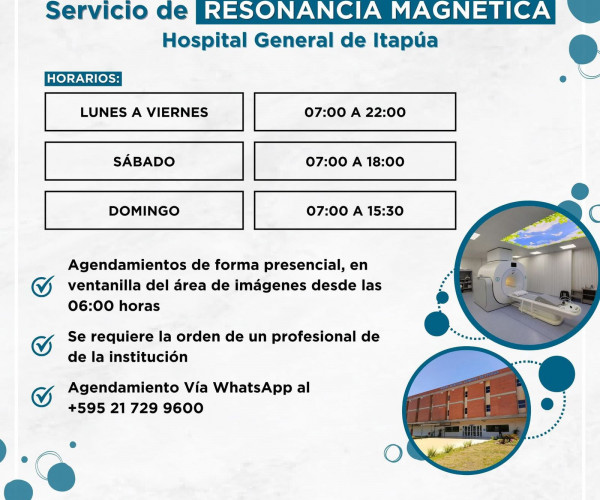 Servicio de RESONANCIA MAGNÉTICA
Hospital General de Itapúa

HORARIOS:

| LUNES A VIERNES | 07:00 A 22:00 |
|---|---|
| SÁBADO | 07:00 A 18:00 |
| DOMINGO | 07:00 A 15:30 |

Agendamientos de forma presencial, en ventanilla del área de imágenes desde las 06:00 horas

Se requiere la orden de un profesional de de la institución

Agendamiento Vía WhatsApp al +595 21 729 9600